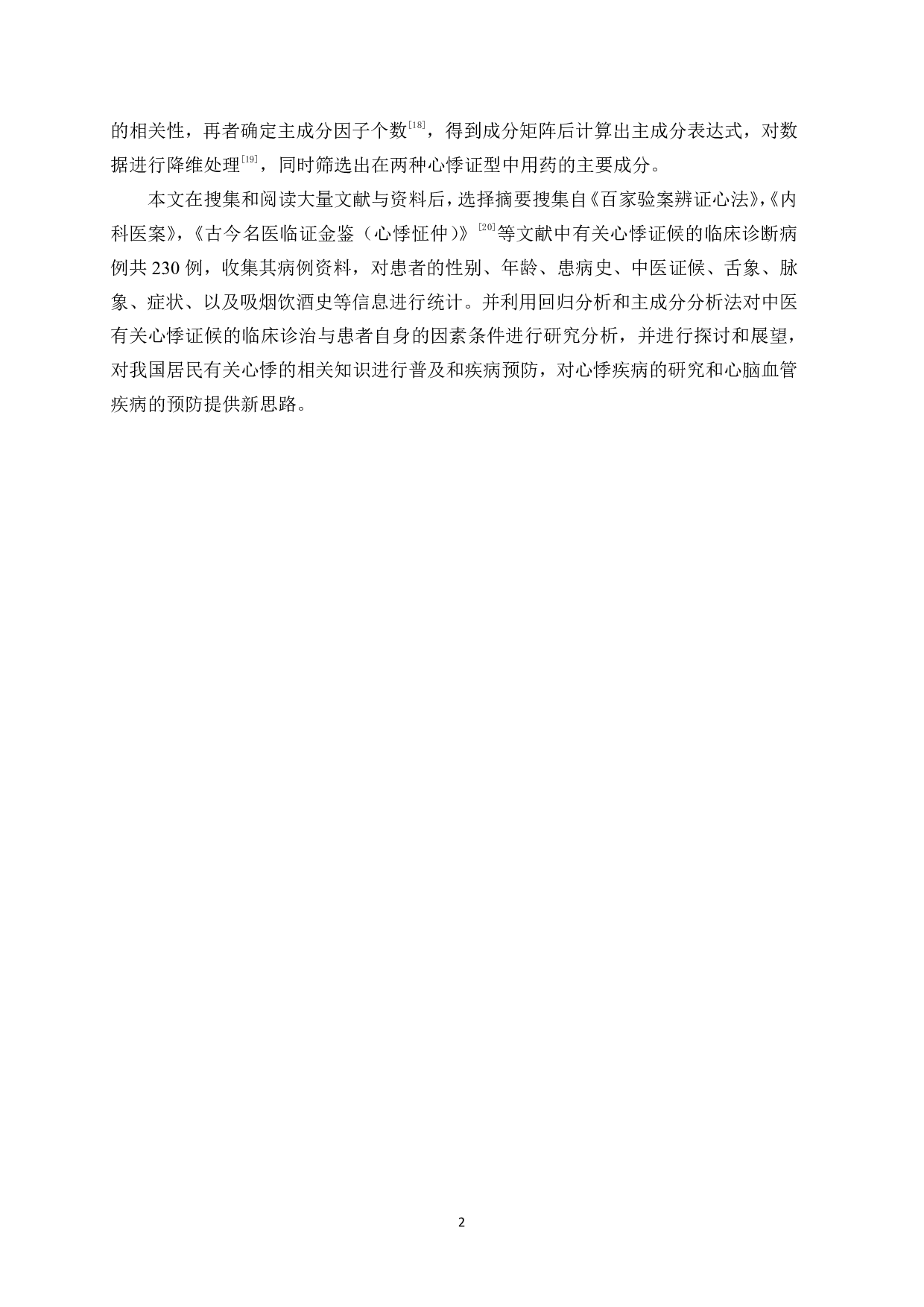 的相关性，再者确定主成分因子个数$^{[18]}$，得到成分矩阵后计算出主成分表达式，对数据进行降维处理$^{[19]}$，同时筛选出在两种心悸证型中用药的主要成分。

本文在搜集和阅读大量文献与资料后，选择摘要搜集自《百家验案辨证心法》,《内科医案》，《古今名医临证金鉴（心悸怔仲）》$^{[20]}$等文献中有关心悸证候的临床诊断病例共 230 例，收集其病例资料，对患者的性别、年龄、患病史、中医证候、舌象、脉象、症状、以及吸烟饮酒史等信息进行统计。并利用回归分析和主成分分析法对中医有关心悸证候的临床诊治与患者自身的因素条件进行研究分析，并进行探讨和展望，对我国居民有关心悸的相关知识进行普及和疾病预防，对心悸疾病的研究和心脑血管疾病的预防提供新思路。

2